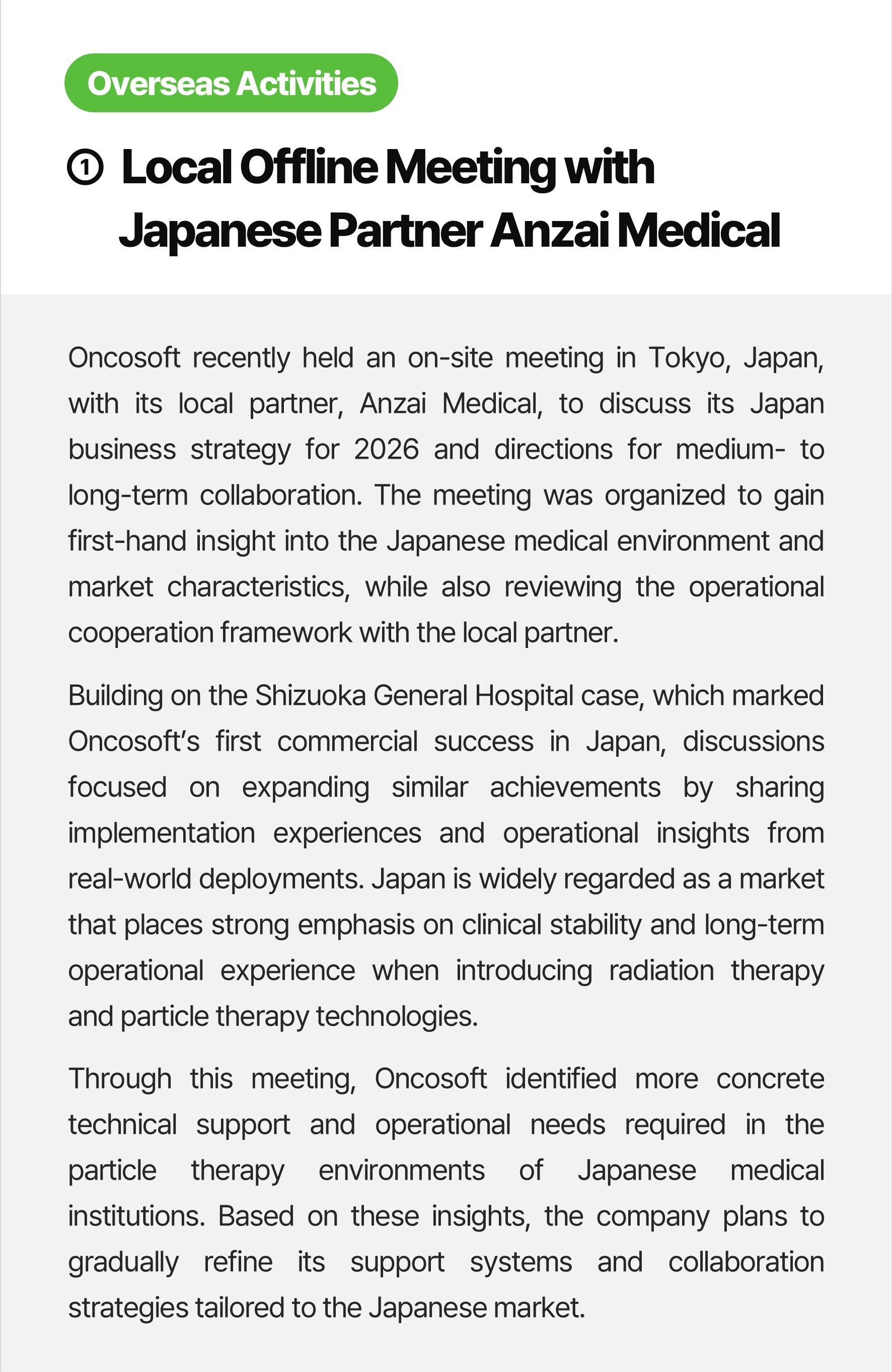 Overseas Activities

① Local Offline Meeting with Japanese Partner Anzai Medical

Oncosoft recently held an on-site meeting in Tokyo, Japan, with its local partner, Anzai Medical, to discuss its Japan business strategy for 2026 and directions for medium- to long-term collaboration. The meeting was organized to gain first-hand insight into the Japanese medical environment and market characteristics, while also reviewing the operational cooperation framework with the local partner.

Building on the Shizuoka General Hospital case, which marked Oncosoft's first commercial success in Japan, discussions focused on expanding similar achievements by sharing implementation experiences and operational insights from real-world deployments. Japan is widely regarded as a market that places strong emphasis on clinical stability and long-term operational experience when introducing radiation therapy and particle therapy technologies.

Through this meeting, Oncosoft identified more concrete technical support and operational needs required in the particle therapy environments of Japanese medical institutions. Based on these insights, the company plans to gradually refine its support systems and collaboration strategies tailored to the Japanese market.